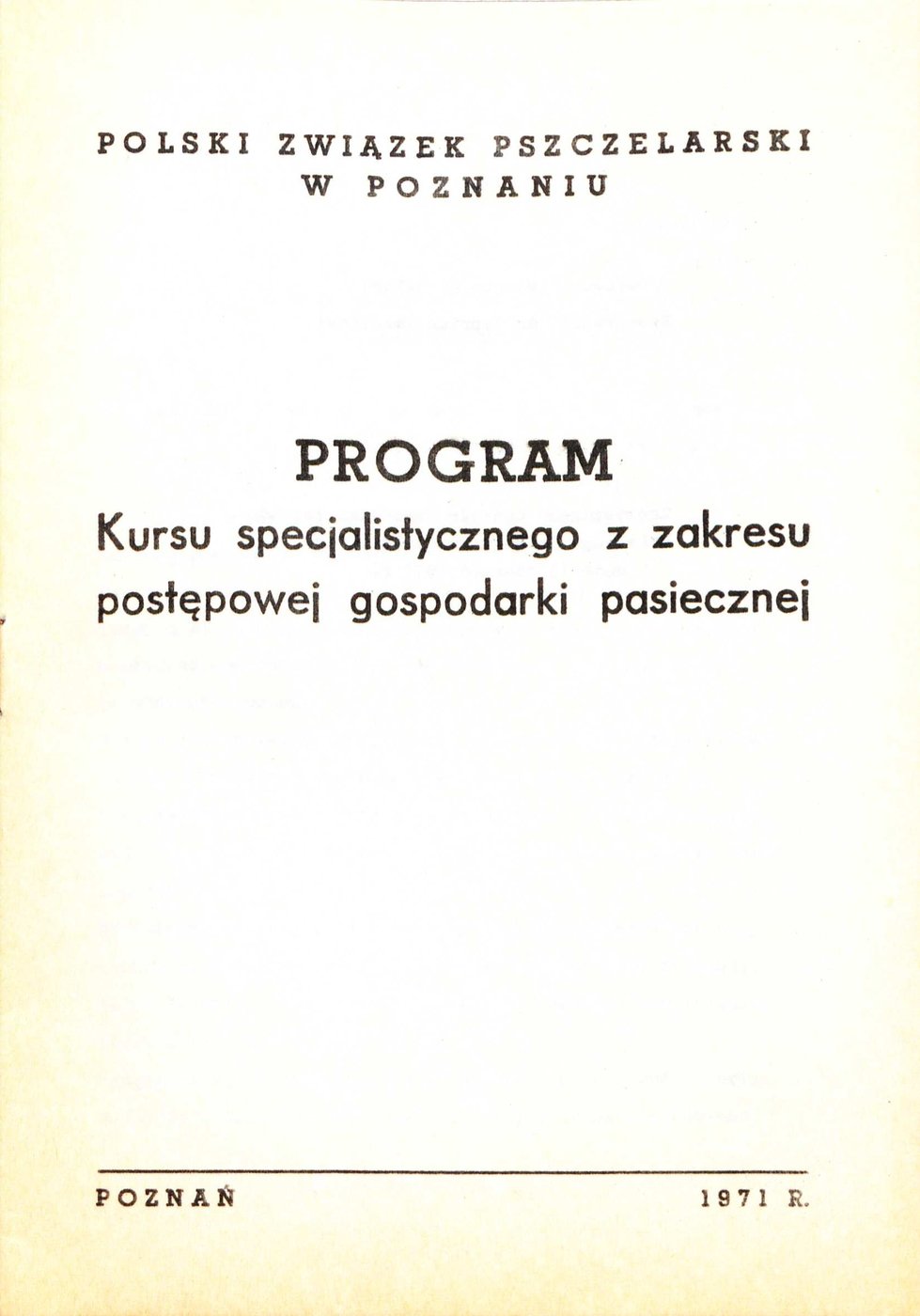 POLSKI ZWIĄZEK PSZCZELARSKI
W POZNANIU

PROGRAM
Kursu specjalistycznego z zakresu postępowej gospodarki pasiecznej

POZNAŃ 1971 R.